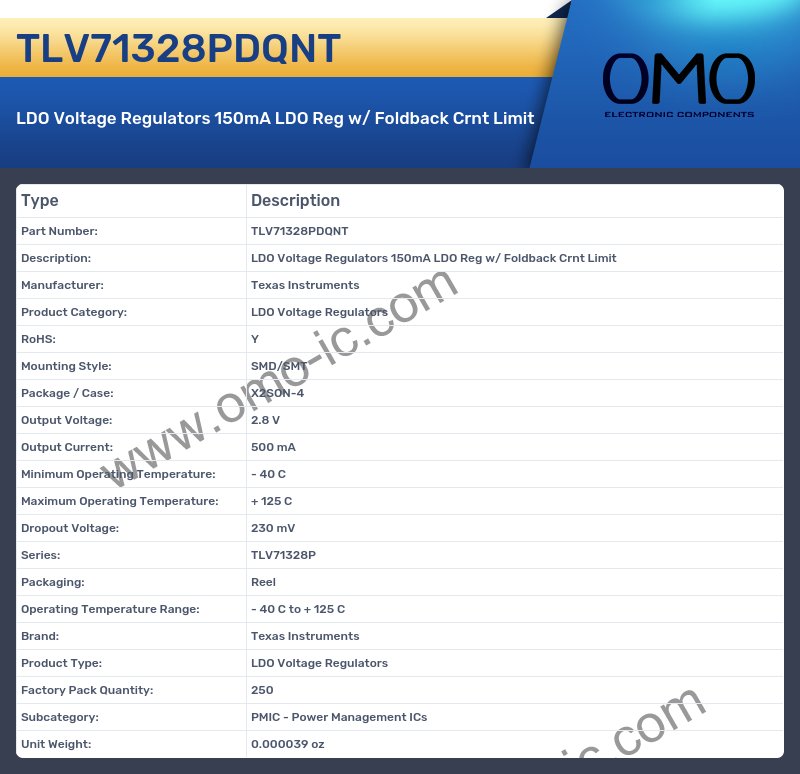 TLV71328PDQNT

LDO Voltage Regulators 150mA LDO Reg w/ Foldback Crnt Limit

OMO
ELECTRONIC COMPONENTS

| Type | Description |
|---|---|
| Part Number: | TLV71328PDQNT |
| Description: | LDO Voltage Regulators 150mA LDO Reg w/ Foldback Crnt Limit |
| Manufacturer: | Texas Instruments |
| Product Category: | LDO Voltage Regulators |
| RoHS: | Y |
| Mounting Style: | SMD/SMT |
| Package / Case: | X2SON-4 |
| Output Voltage: | 2.8 V |
| Output Current: | 500 mA |
| Minimum Operating Temperature: | - 40 C |
| Maximum Operating Temperature: | + 125 C |
| Dropout Voltage: | 230 mV |
| Series: | TLV71328P |
| Packaging: | Reel |
| Operating Temperature Range: | - 40 C to + 125 C |
| Brand: | Texas Instruments |
| Product Type: | LDO Voltage Regulators |
| Factory Pack Quantity: | 250 |
| Subcategory: | PMIC - Power Management ICs |
| Unit Weight: | 0.000039 oz |

www.omo-ic.com